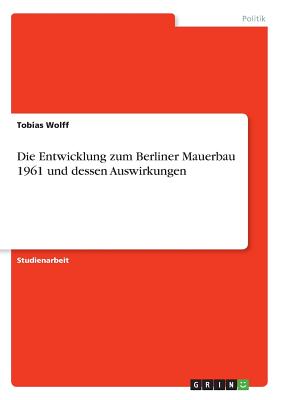 Politik

Tobias Wolff

Die Entwicklung zum Berliner Mauerbau 1961 und dessen Auswirkungen

Studienarbeit

GRIN